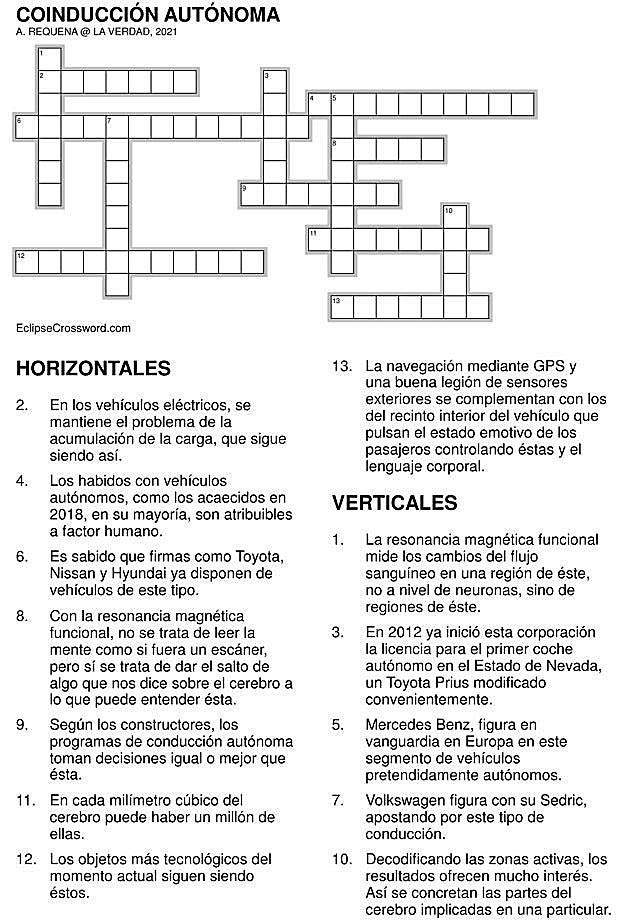 COINDUCCIÓN AUTÓNOMA
A. REQUENA @ LA VERDAD, 2021

1
2
3
4
5
6
7
8
9
10
11
12
13

EclipseCrossword.com

HORIZONTALES

2. En los vehículos eléctricos, se mantiene el problema de la acumulación de la carga, que sigue siendo así.

4. Los habidos con vehículos autónomos, como los acaecidos en 2018, en su mayoría, son atribuibles a factor humano.

6. Es sabido que firmas como Toyota, Nissan y Hyundai ya disponen de vehículos de este tipo.

8. Con la resonancia magnética funcional, no se trata de leer la mente como si fuera un escáner, pero sí se trata de dar el salto de algo que nos dice sobre el cerebro a lo que puede entender ésta.

9. Según los constructores, los programas de conducción autónoma toman decisiones igual o mejor que ésta.

11. En cada milímetro cúbico del cerebro puede haber un millón de ellas.

12. Los objetos más tecnológicos del momento actual siguen siendo éstos.

13. La navegación mediante GPS y una buena legión de sensores exteriores se complementan con los del recinto interior del vehículo que pulsan el estado emotivo de los pasajeros controlando éstas y el lenguaje corporal.

VERTICALES

1. La resonancia magnética funcional mide los cambios del flujo sanguíneo en una región de éste, no a nivel de neuronas, sino de regiones de éste.

3. En 2012 ya inició esta corporación la licencia para el primer coche autónomo en el Estado de Nevada, un Toyota Prius modificado convenientemente.

5. Mercedes Benz, figura en vanguardia en Europa en este segmento de vehículos pretendidamente autónomos.

7. Volkswagen figura con su Sedric, apostando por este tipo de conducción.

10. Decodificando las zonas activas, los resultados ofrecen mucho interés. Así se concretan las partes del cerebro implicadas en una particular.